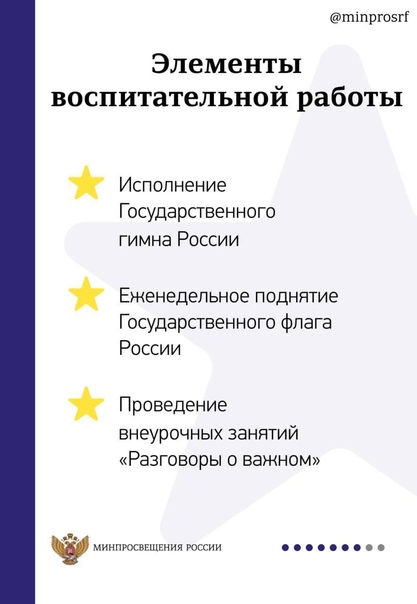 @minprosrf

Элементы воспитательной работы

Исполнение Государственного гимна России

Еженедельное поднятие Государственного флага России

Проведение внеурочных занятий «Разговоры о важном»

МИНПРОСВЕЩЕНИЯ РОССИИ